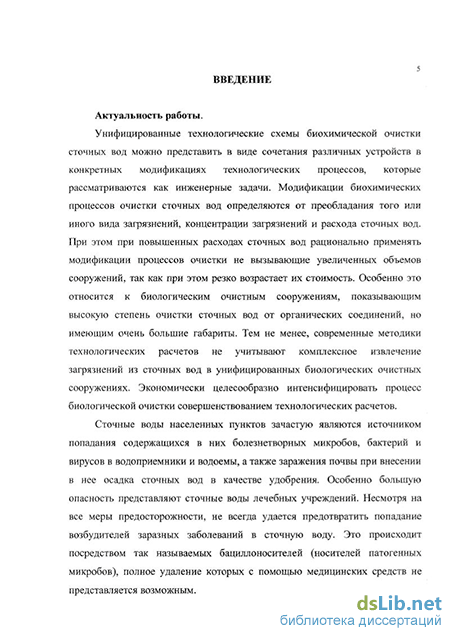 5

ВВЕДЕНИЕ

Актуальность работы.

Унифицированные технологические схемы биохимической очистки сточных вод можно представить в виде сочетания различных устройств в конкретных модификациях технологических процессов, которые рассматриваются как инженерные задачи. Модификации биохимических процессов очистки сточных вод определяются от преобладания того или иного вида загрязнений, концентрации загрязнений и расхода сточных вод. При этом при повышенных расходах сточных вод рационально применять модификации процессов очистки не вызывающие увеличенных объемов сооружений, так как при этом резко возрастает их стоимость. Особенно это относится к биологическим очистным сооружениям, показывающим высокую степень очистки сточных вод от органических соединений, но имеющим очень большие габариты. Тем не менее, современные методики технологических расчетов не учитывают комплексное извлечение загрязнений из сточных вод в унифицированных биологических очистных сооружениях. Экономически целесообразно интенсифицировать процесс биологической очистки совершенствованием технологических расчетов.

Сточные воды населенных пунктов зачастую являются источником попадания содержащихся в них болезнетворных микробов, бактерий и вирусов в водоприемники и водоемы, а также заражения почвы при внесении в нее осадка сточных вод в качестве удобрения. Особенно большую опасность представляют сточные воды лечебных учреждений. Несмотря на все меры предосторожности, не всегда удается предотвратить попадание возбудителей заразных заболеваний в сточную воду. Это происходит посредством так называемых бациллоносителей (носителей патогенных микробов), полное удаление которых с помощью медицинских средств не представляется возможным.

dsLib.net
библиотека диссертаций